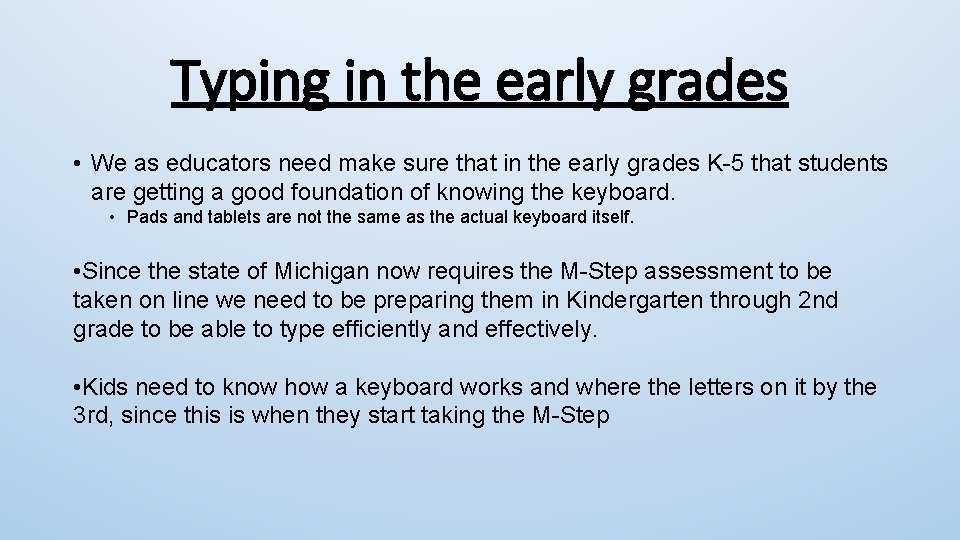 Typing in the early grades

• We as educators need make sure that in the early grades K-5 that students are getting a good foundation of knowing the keyboard.

• Pads and tablets are not the same as the actual keyboard itself.

•Since the state of Michigan now requires the M-Step assessment to be taken on line we need to be preparing them in Kindergarten through 2nd grade to be able to type efficiently and effectively.

•Kids need to know how a keyboard works and where the letters on it by the 3rd, since this is when they start taking the M-Step